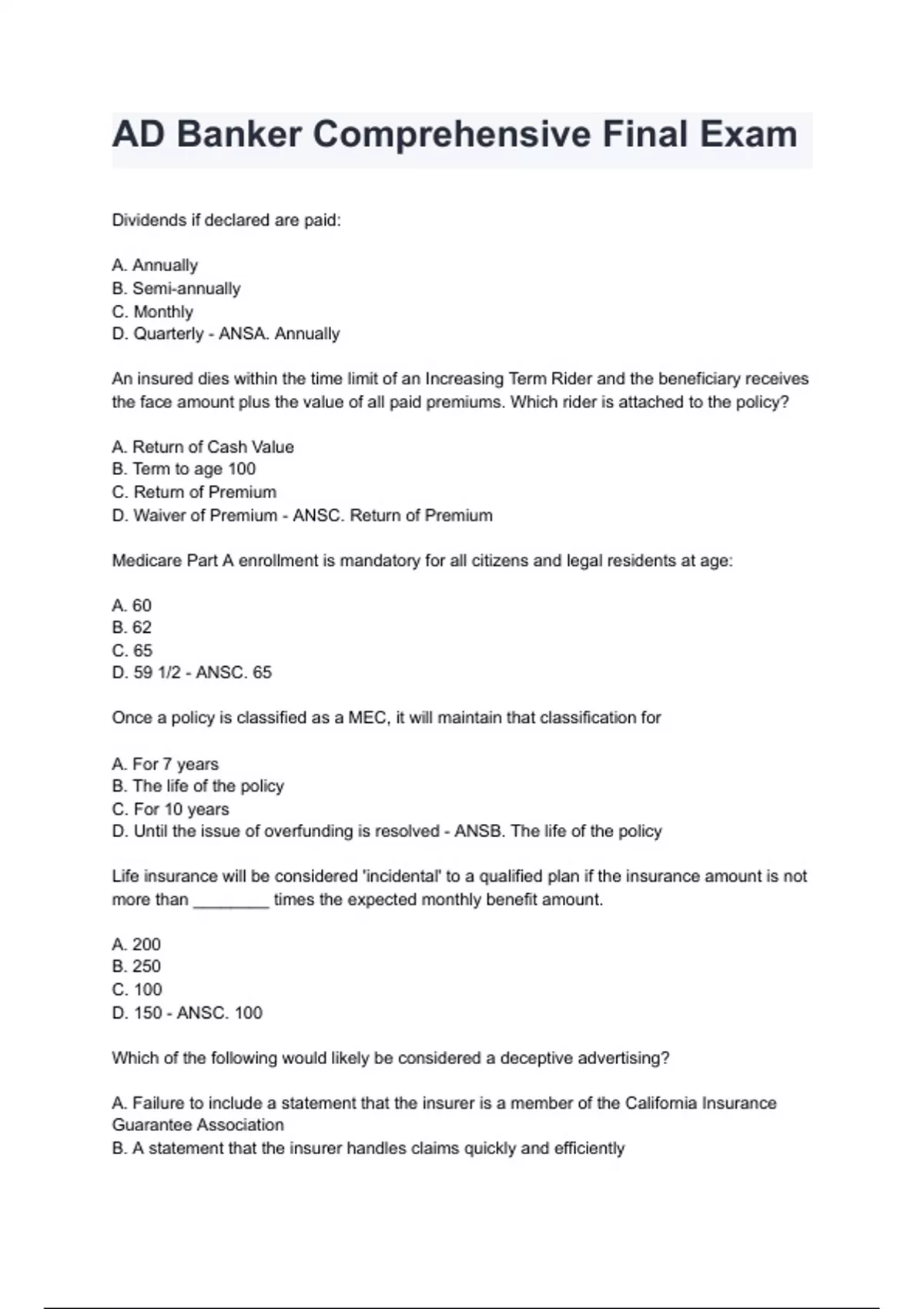 AD Banker Comprehensive Final Exam

Dividends if declared are paid:

A. Annually
B. Semi-annually
C. Monthly
D. Quarterly - ANSA. Annually

An insured dies within the time limit of an Increasing Term Rider and the beneficiary receives the face amount plus the value of all paid premiums. Which rider is attached to the policy?

A. Return of Cash Value
B. Term to age 100
C. Return of Premium
D. Waiver of Premium - ANSC. Return of Premium

Medicare Part A enrollment is mandatory for all citizens and legal residents at age:

A. 60
B. 62
C. 65
D. 59 1/2 - ANSC. 65

Once a policy is classified as a MEC, it will maintain that classification for

A. For 7 years
B. The life of the policy
C. For 10 years
D. Until the issue of overfunding is resolved - ANSB. The life of the policy

Life insurance will be considered 'incidental' to a qualified plan if the insurance amount is not more than ________ times the expected monthly benefit amount.

A. 200
B. 250
C. 100
D. 150 - ANSC. 100

Which of the following would likely be considered a deceptive advertising?

A. Failure to include a statement that the insurer is a member of the California Insurance Guarantee Association
B. A statement that the insurer handles claims quickly and efficiently